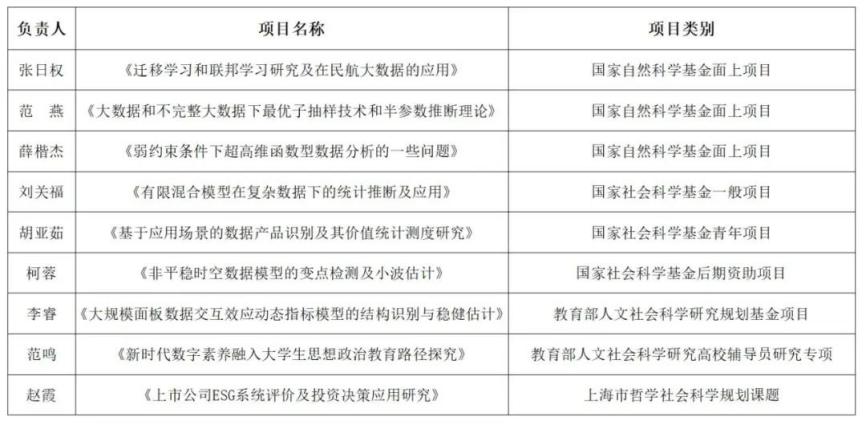 | 负责人 | 项目名称 | 项目类别 |
|---|---|---|
| 张日权 | 《迁移学习和联邦学习研究及在民航大数据的应用》 | 国家自然科学基金面上项目 |
| 范 燕 | 《大数据和不完整大数据下最优子抽样技术和半参数推断理论》 | 国家自然科学基金面上项目 |
| 薛楷杰 | 《弱约束条件下超高维函数型数据分析的一些问题》 | 国家自然科学基金面上项目 |
| 刘关福 | 《有限混合模型在复杂数据下的统计推断及应用》 | 国家社会科学基金一般项目 |
| 胡亚茹 | 《基于应用场景的数据产品识别及其价值统计测度研究》 | 国家社会科学基金青年项目 |
| 柯蓉 | 《非平稳时空数据模型的变点检测及小波估计》 | 国家社会科学基金后期资助项目 |
| 李睿 | 《大规模面板数据交互效应动态指标模型的结构识别与稳健估计》 | 教育部人文社会科学研究规划基金项目 |
| 范鸣 | 《新时代数字素养融入大学生思想政治教育路径探究》 | 教育部人文社会科学研究高校辅导员研究专项 |
| 赵霞 | 《上市公司ESG系统评价及投资决策应用研究》 | 上海市哲学社会科学规划课题 |